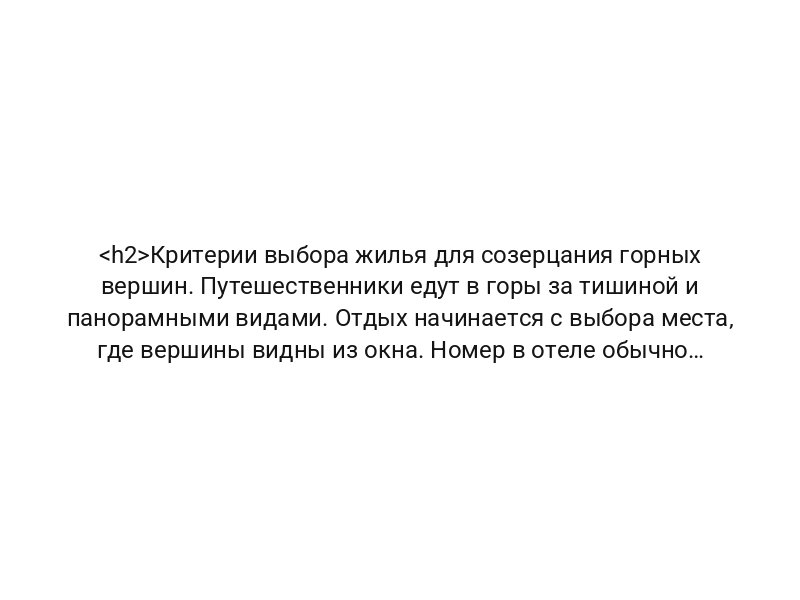 <h2>Критерии выбора жилья для созерцания горных вершин. Путешественники едут в горы за тишиной и панорамными видами. Отдых начинается с выбора места, где вершины видны из окна. Номер в отеле обычно…